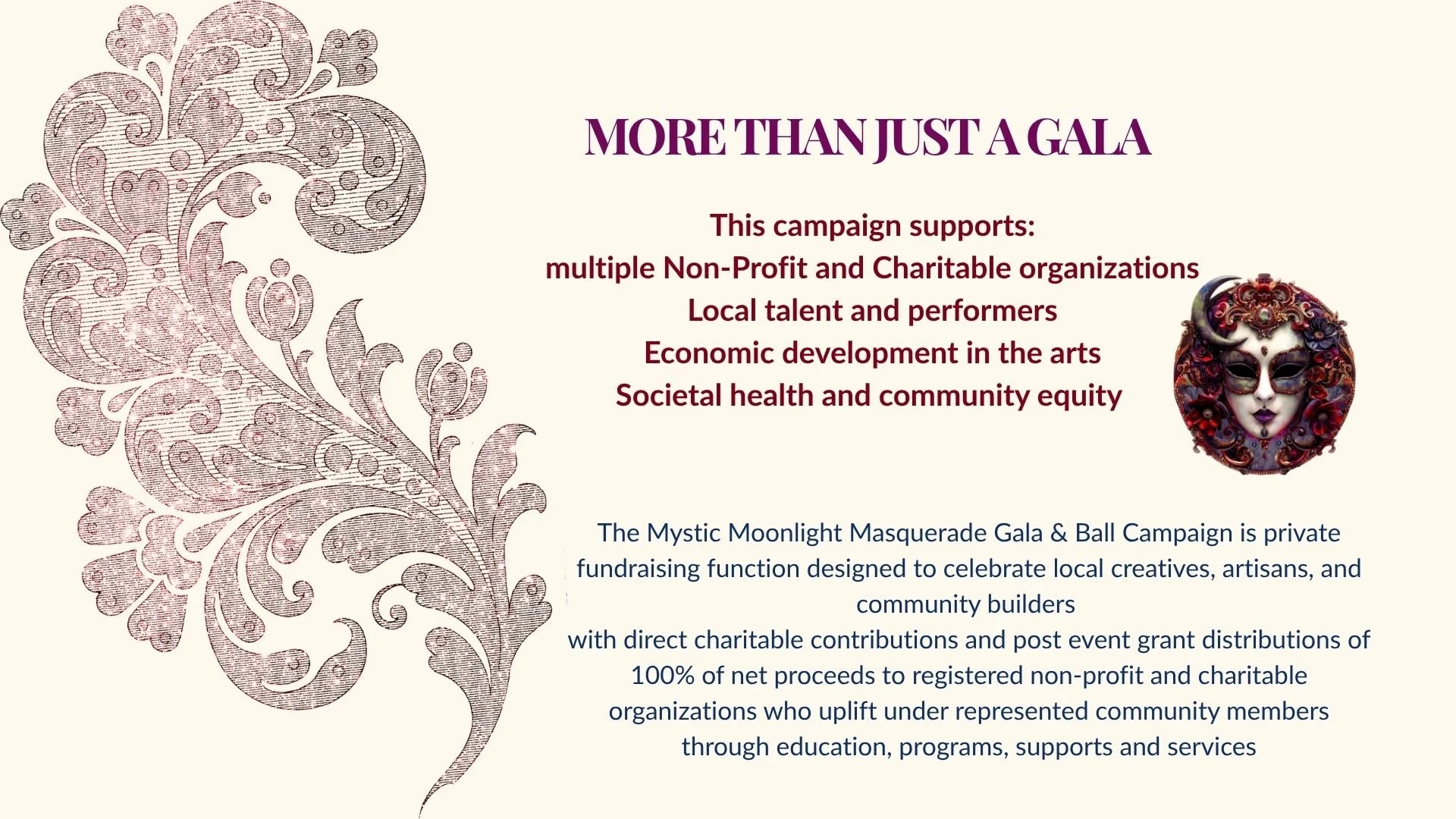 MORE THAN JUST A GALA

This campaign supports:
multiple Non-Profit and Charitable organizations
Local talent and performers
Economic development in the arts
Societal health and community equity

The Mystic Moonlight Masquerade Gala & Ball Campaign is private fundraising function designed to celebrate local creatives, artisans, and community builders
with direct charitable contributions and post event grant distributions of 100% of net proceeds to registered non-profit and charitable organizations who uplift under represented community members through education, programs, supports and services